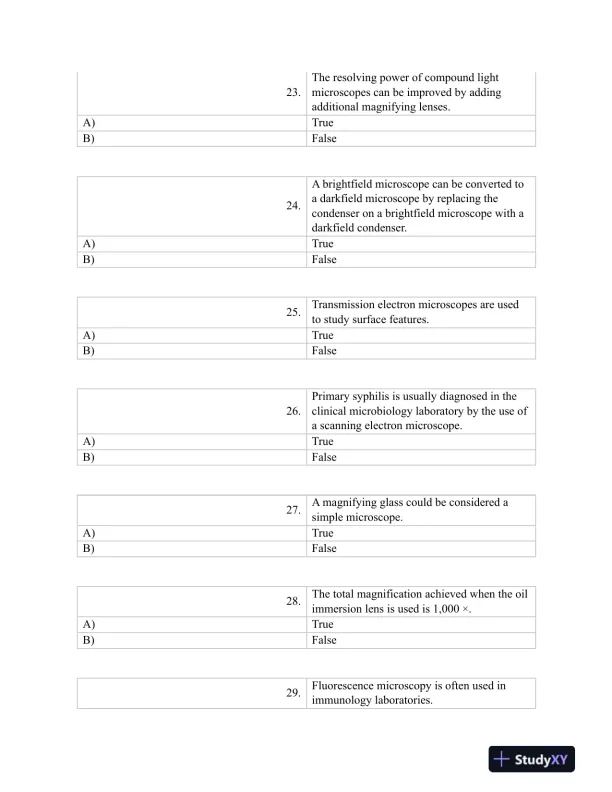 | 23. | The resolving power of compound light microscopes can be improved by adding additional magnifying lenses. |
|---|---|
| A) | True |
| B) | False |

| 24. | A brightfield microscope can be converted to a darkfield microscope by replacing the condenser on a brightfield microscope with a darkfield condenser. |
|---|---|
| A) | True |
| B) | False |

| 25. | Transmission electron microscopes are used to study surface features. |
|---|---|
| A) | True |
| B) | False |

| 26. | Primary syphilis is usually diagnosed in the clinical microbiology laboratory by the use of a scanning electron microscope. |
|---|---|
| A) | True |
| B) | False |

| 27. | A magnifying glass could be considered a simple microscope. |
|---|---|
| A) | True |
| B) | False |

| 28. | The total magnification achieved when the oil immersion lens is used is 1,000 ×. |
|---|---|
| A) | True |
| B) | False |

| 29. | Fluorescence microscopy is often used in immunology laboratories. |
|---|---|

StudyXY